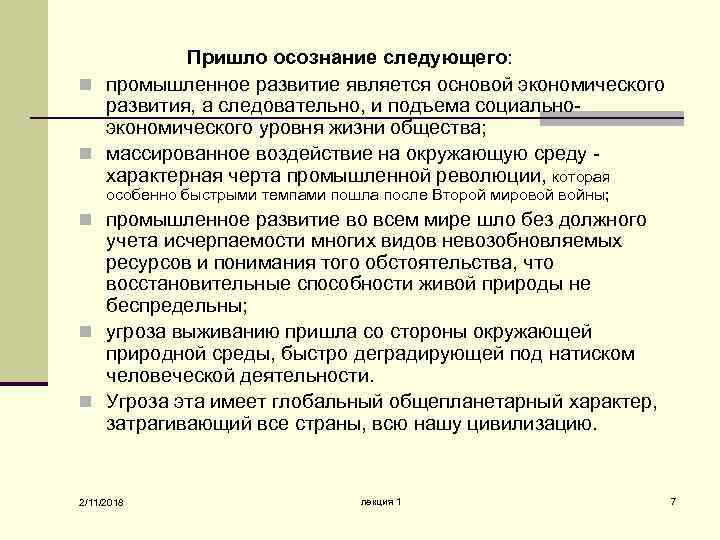 Пришло осознание следующего:

промышленное развитие является основой экономического развития, а следовательно, и подъема социально-экономического уровня жизни общества;

массированное воздействие на окружающую среду - характерная черта промышленной революции, которая особенно быстрыми темпами пошла после Второй мировой войны;

промышленное развитие во всем мире шло без должного учета исчерпаемости многих видов невозобновляемых ресурсов и понимания того обстоятельства, что восстановительные способности живой природы не беспредельны;

угроза выживанию пришла со стороны окружающей природной среды, быстро деградирующей под натиском человеческой деятельности.

Угроза эта имеет глобальный общепланетарный характер, затрагивающий все страны, всю нашу цивилизацию.

2/11/2018 лекция 1 7